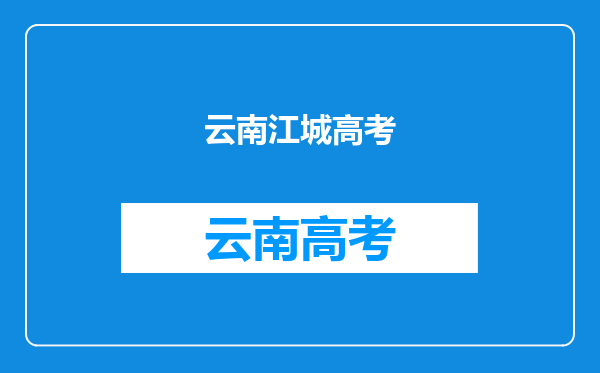 云南江城高考

云南高考